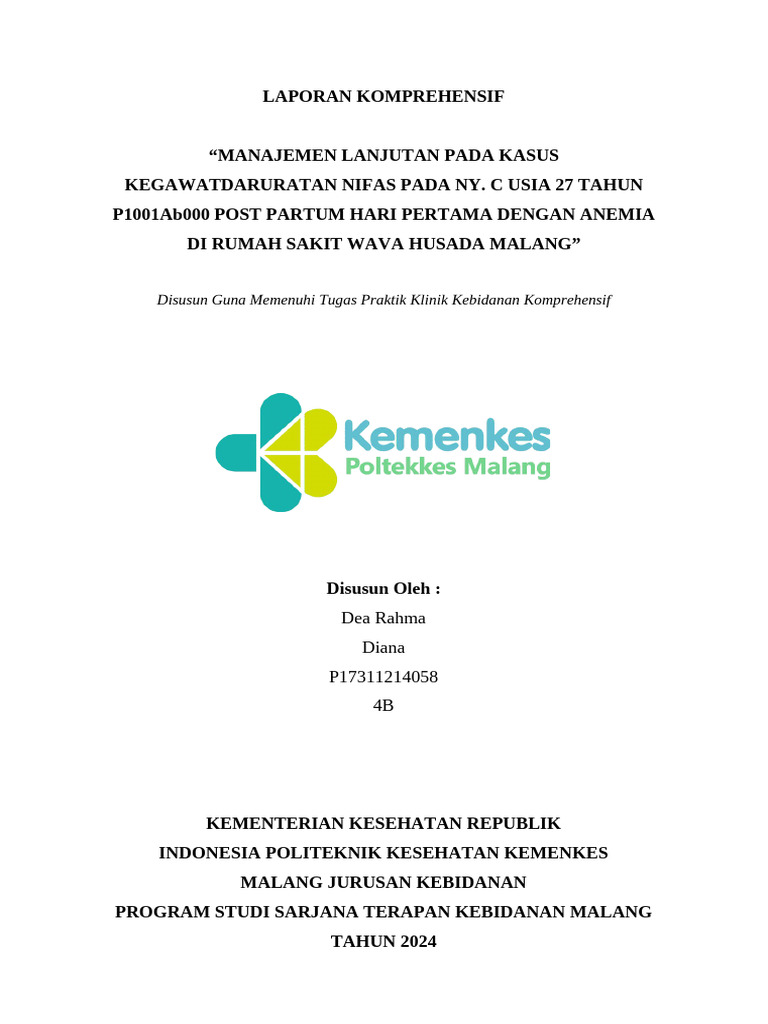 LAPORAN KOMPREHENSIF

“MANAJEMEN LANJUTAN PADA KASUS KEGAWATDARURATAN NIFAS PADA NY. C USIA 27 TAHUN P1001Ab000 POST PARTUM HARI PERTAMA DENGAN ANEMIA DI RUMAH SAKIT WAVA HUSADA MALANG”

Disusun Guna Memenuhi Tugas Praktik Klinik Kebidanan Komprehensif

Kemenkes
Poltekkes Malang

Disusun Oleh :
Dea Rahma
Diana
P17311214058
4B

KEMENTERIAN KESEHATAN REPUBLIK
INDONESIA POLITEKNIK KESEHATAN KEMENKES
MALANG JURUSAN KEBIDANAN
PROGRAM STUDI SARJANA TERAPAN KEBIDANAN MALANG
TAHUN 2024